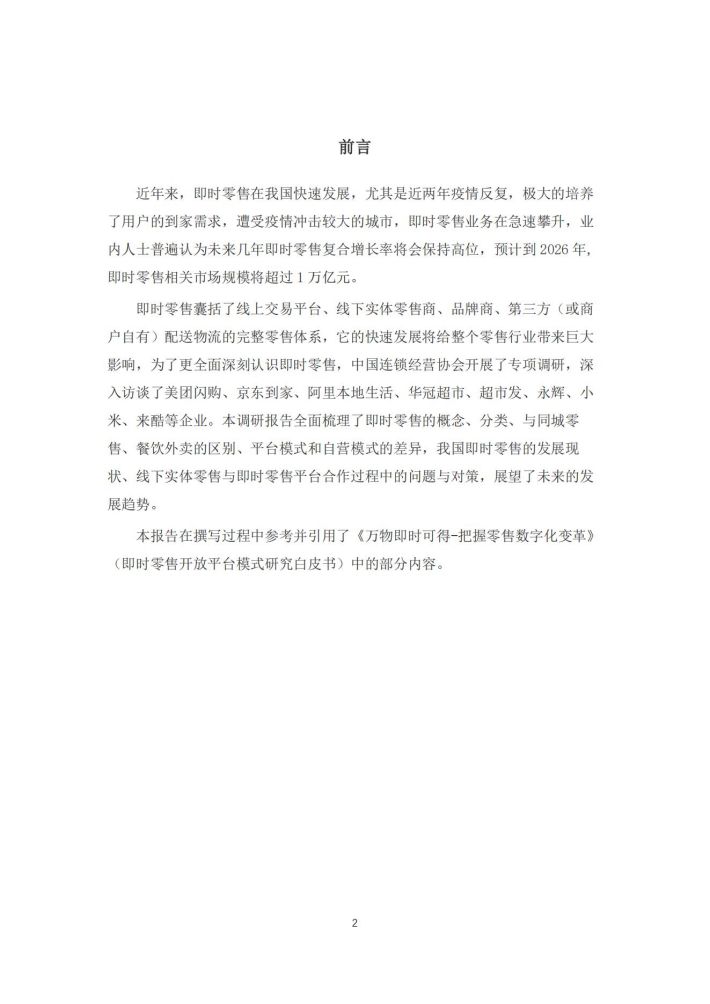 前言

近年来，即时零售在我国快速发展，尤其是近两年疫情反复，极大的培养了用户的到家需求，遭受疫情冲击较大的城市，即时零售业务在急速攀升，业内人士普遍认为未来几年即时零售复合增长率将会保持高位，预计到 2026 年，即时零售相关市场规模将超过 1 万亿元。

即时零售囊括了线上交易平台、线下实体零售商、品牌商、第三方（或商户自有）配送物流的完整零售体系，它的快速发展将给整个零售行业带来巨大影响，为了更全面深刻认识即时零售，中国连锁经营协会开展了专项调研，深入访谈了美团闪购、京东到家、阿里本地生活、华冠超市、超市发、永辉、小米、来酷等企业。本调研报告全面梳理了即时零售的概念、分类、与同城零售、餐饮外卖的区别、平台模式和自营模式的差异，我国即时零售的发展现状、线下实体零售与即时零售平台合作过程中的问题与对策，展望了未来的发展趋势。

本报告在撰写过程中参考并引用了《万物即时可得-把握零售数字化变革》（即时零售开放平台模式研究白皮书）中的部分内容。

2